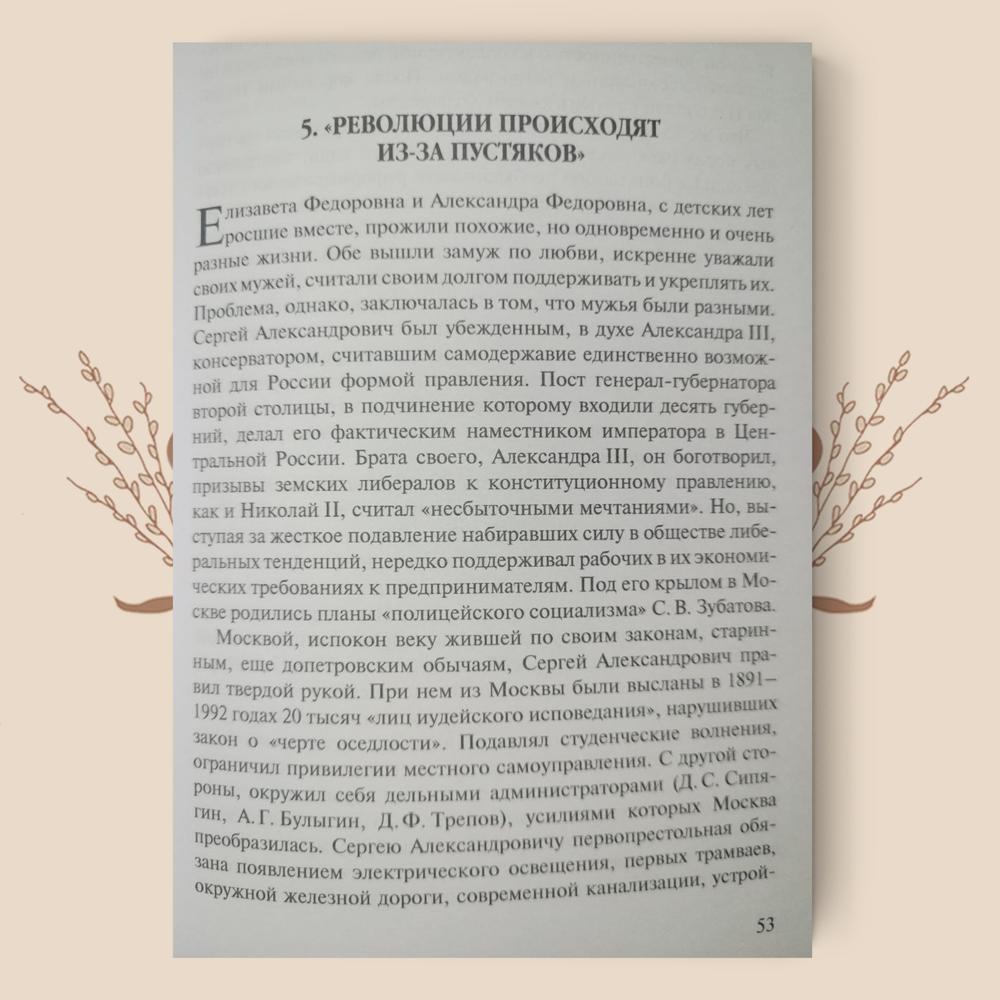 5. «РЕВОЛЮЦИИ ПРОИСХОДЯТ ИЗ-ЗА ПУСТЯКОВ»

Елизавета Федоровна и Александра Федоровна, с детских лет росшие вместе, прожили похожие, но одновременно и очень разные жизни. Обе вышли замуж по любви, искренне уважали своих мужей, считали своим долгом поддерживать и укреплять их. Проблема, однако, заключалась в том, что мужья были разными. Сергей Александрович был убежденным, в духе Александра III, консерватором, считавшим самодержавие единственно возможной для России формой правления. Пост генерал-губернатора второй столицы, в подчинение которому входили десять губерний, делал его фактическим наместником императора в Центральной России. Брата своего, Александра III, он боготворил, призывы земских либералов к конституционному правлению, как и Николай II, считал «несбыточными мечтаниями». Но, выступая за жесткое подавление набиравших силу в обществе либеральных тенденций, нередко поддерживал рабочих в их экономических требованиях к предпринимателям. Под его крылом в Москве родились планы «полицейского социализма» С. В. Зубатова.

Москвой, испокон веку жившей по своим законам, старинным, еще допетровским обычаям, Сергей Александрович правил твердой рукой. При нем из Москвы были высланы в 1891–1992 годах 20 тысяч «лиц иудейского исповедания», нарушивших закон о «черте оседлости». Подавлял студенческие волнения, ограничил привилегии местного самоуправления. С другой стороны, окружил себя дельными администраторами (Д. С. Сипягин, А. Г. Булыгин, Д. Ф. Трепов), усилиями которых Москва преобразилась. Сергею Александровичу первопрестольная обязана появлением электрического освещения, первых трамваев, окружной железной дороги, современной канализации, устрой-

53